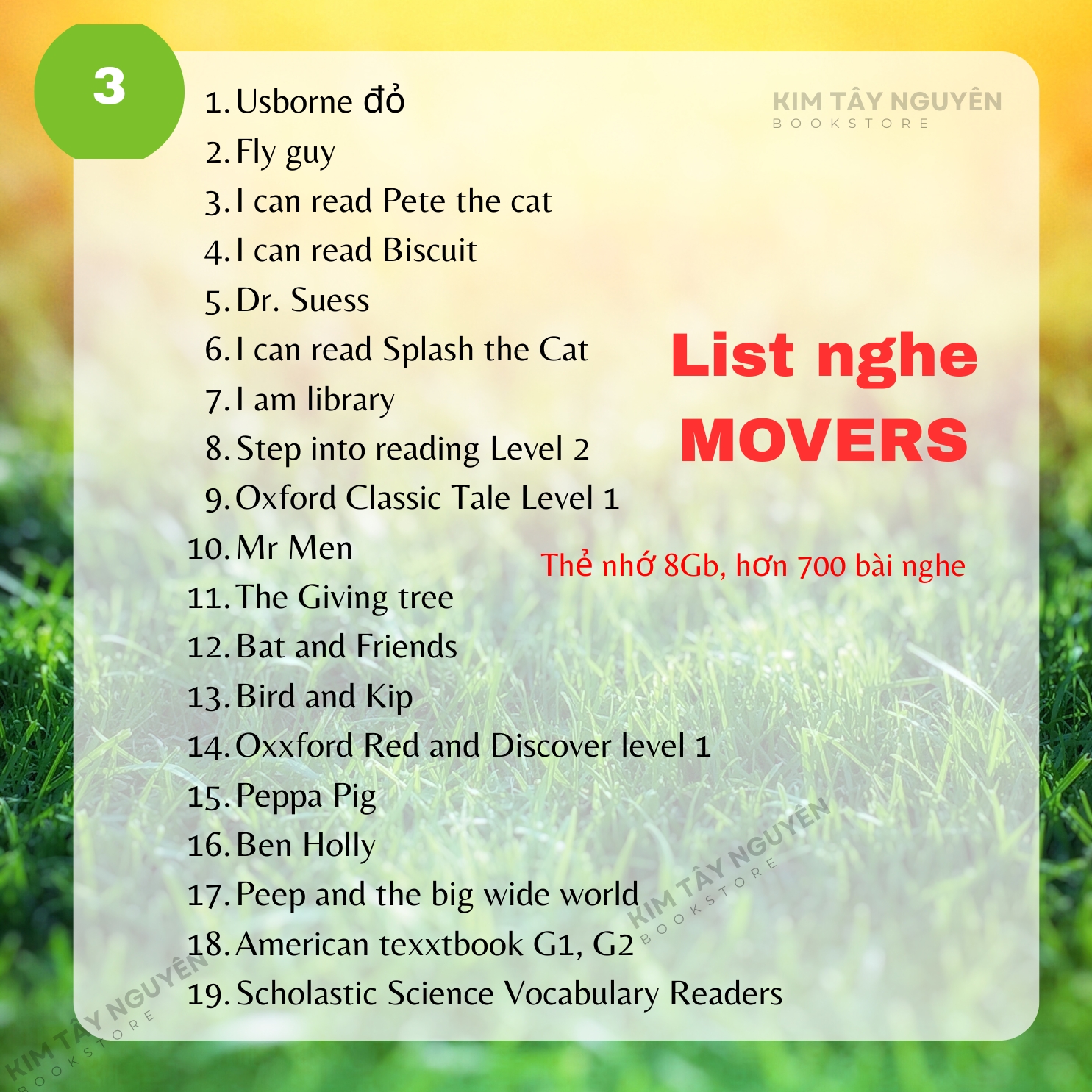 3

1. Usborne đỏ
2. Fly guy
3. I can read Pete the cat
4. I can read Biscuit
5. Dr. Suess
6. I can read Splash the Cat
7. I am library
8. Step into reading Level 2
9. Oxford Classic Tale Level 1
10. Mr Men
11. The Giving tree
12. Bat and Friends
13. Bird and Kip
14. Oxxford Red and Discover level 1
15. Peppa Pig
16. Ben Holly
17. Peep and the big wide world
18. American texxtbook G1, G2
19. Scholastic Science Vocabulary Readers

KIM TÂY NGUYÊN
BOOKSTORE

List nghe
MOVERS

Thẻ nhớ 8Gb, hơn 700 bài nghe